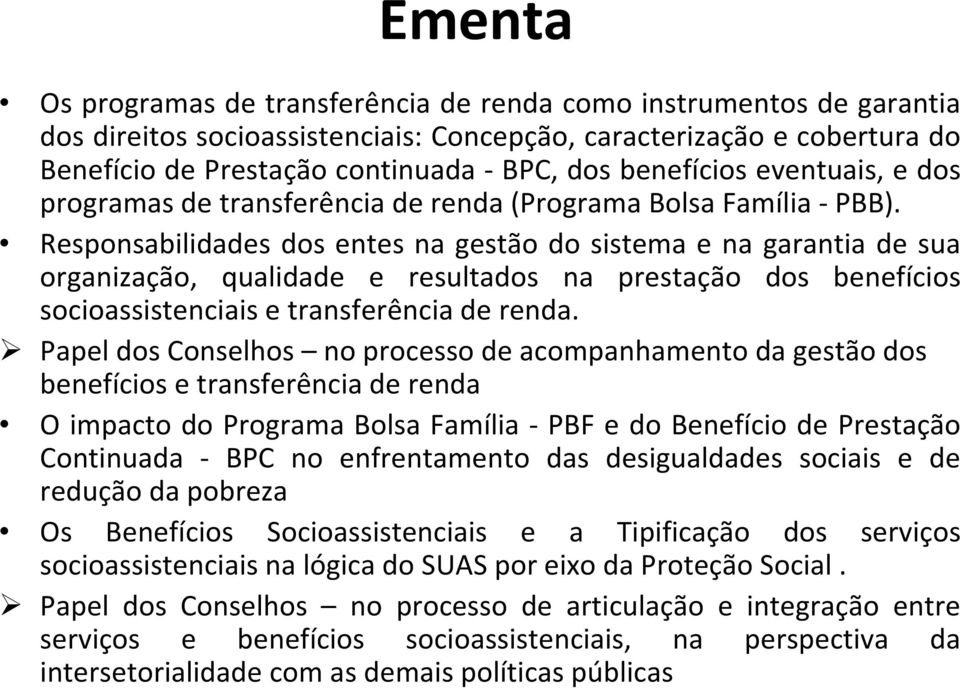 Ementa

• Os programas de transferência de renda como instrumentos de garantia dos direitos socioassistenciais: Concepção, caracterização e cobertura do Benefício de Prestação continuada - BPC, dos benefícios eventuais, e dos programas de transferência de renda (Programa Bolsa Família - PBB).

• Responsabilidades dos entes na gestão do sistema e na garantia de sua organização, qualidade e resultados na prestação dos benefícios socioassistenciais e transferência de renda.

➢ Papel dos Conselhos – no processo de acompanhamento da gestão dos benefícios e transferência de renda

• O impacto do Programa Bolsa Família - PBF e do Benefício de Prestação Continuada - BPC no enfrentamento das desigualdades sociais e de redução da pobreza

• Os Benefícios Socioassistenciais e a Tipificação dos serviços socioassistenciais na lógica do SUAS por eixo da Proteção Social .

➢ Papel dos Conselhos – no processo de articulação e integração entre serviços e benefícios socioassistenciais, na perspectiva da intersetorialidade com as demais políticas públicas